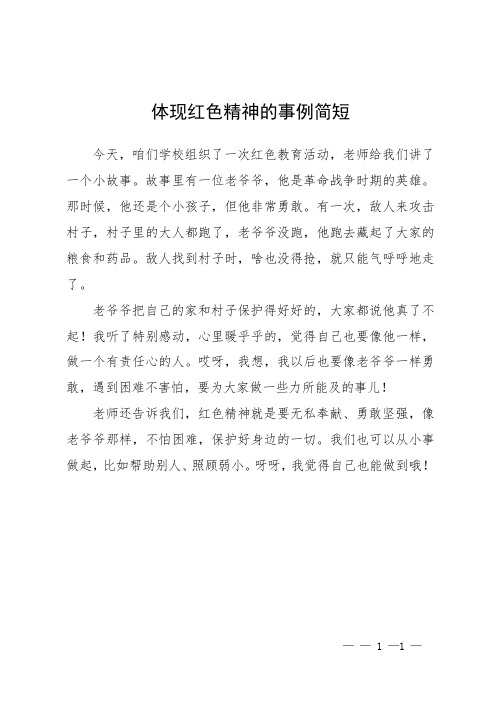 体现红色精神的事例简短

今天，咱们学校组织了一次红色教育活动，老师给我们讲了一个小故事。故事里有一位老爷爷，他是革命战争时期的英雄。那时候，他还是个小孩子，但他非常勇敢。有一次，敌人来攻击村子，村子里的大人都跑了，老爷爷没跑，他跑去藏起了大家的粮食和药品。敌人找到村子时，啥也没得抢，就只能气呼呼地走了。

老爷爷把自己的家和村子保护得好好的，大家都说他真了不起！我听了特别感动，心里暖乎乎的，觉得自己也要像他一样，做一个有责任心的人。哎呀，我想，我以后也要像老爷爷一样勇敢，遇到困难不害怕，要为大家做一些力所能及的事儿！

老师还告诉我们，红色精神就是要无私奉献、勇敢坚强，像老爷爷那样，不怕困难，保护好身边的一切。我们也可以从小事做起，比如帮助别人、照顾弱小。呀呀，我觉得自己也能做到哦！

— — 1 —1 —